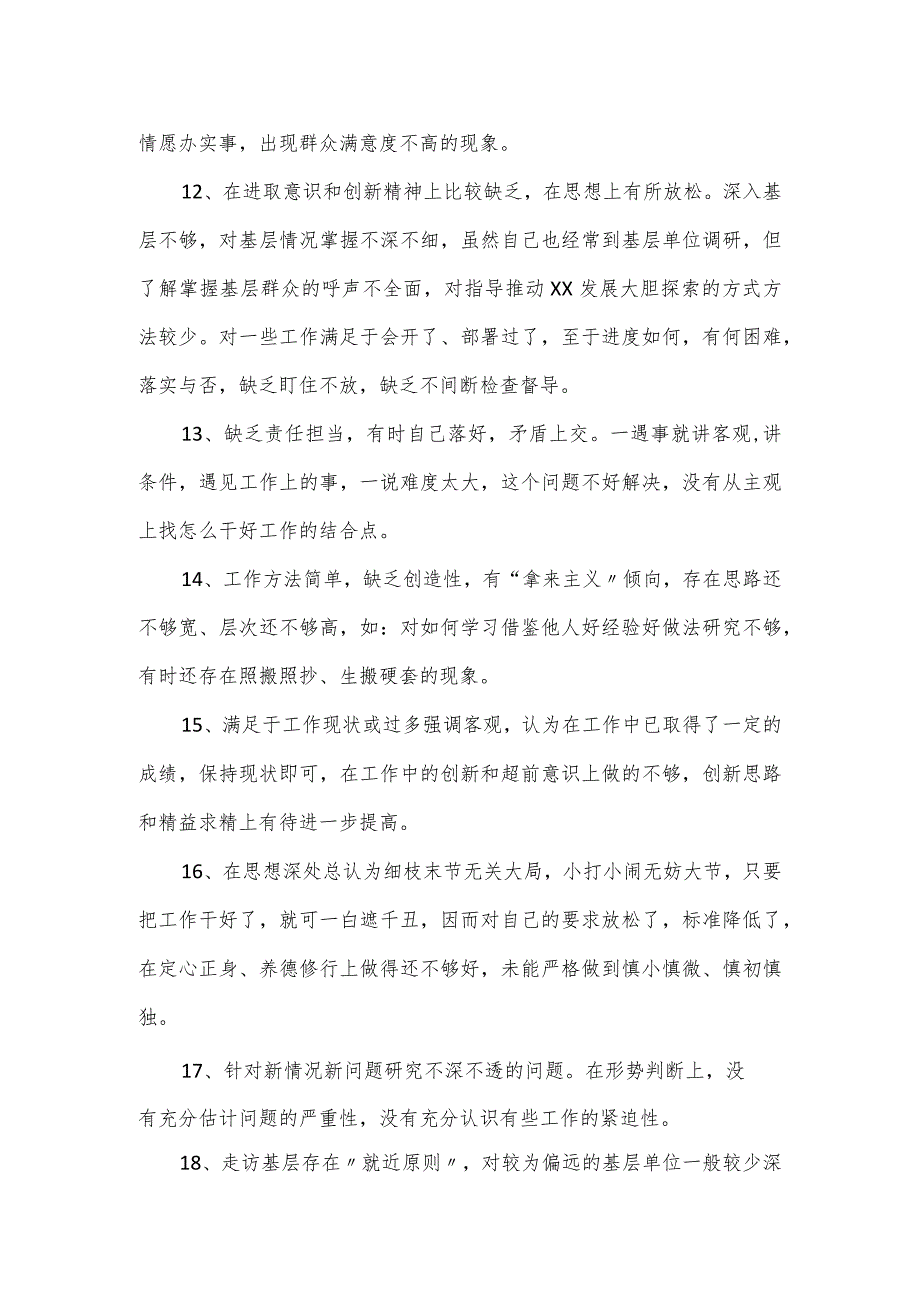 情愿办实事，出现群众满意度不高的现象。

12、在进取意识和创新精神上比较缺乏，在思想上有所放松。深入基层不够，对基层情况掌握不深不细，虽然自己也经常到基层单位调研，但了解掌握基层群众的呼声不全面，对指导推动XX发展大胆探索的方式方法较少。对一些工作满足于会开了、部署过了，至于进度如何，有何困难，落实与否，缺乏盯住不放，缺乏不间断检查督导。

13、缺乏责任担当，有时自己落好，矛盾上交。一遇事就讲客观,讲条件，遇见工作上的事，一说难度太大，这个问题不好解决，没有从主观上找怎么干好工作的结合点。

14、工作方法简单，缺乏创造性，有“拿来主义〃倾向，存在思路还不够宽、层次还不够高，如：对如何学习借鉴他人好经验好做法研究不够，有时还存在照搬照抄、生搬硬套的现象。

15、满足于工作现状或过多强调客观，认为在工作中已取得了一定的成绩，保持现状即可，在工作中的创新和超前意识上做的不够，创新思路和精益求精上有待进一步提高。

16、在思想深处总认为细枝末节无关大局，小打小闹无妨大节，只要把工作干好了，就可一白遮千丑，因而对自己的要求放松了，标准降低了，在定心正身、养德修行上做得还不够好，未能严格做到慎小慎微、慎初慎独。

17、针对新情况新问题研究不深不透的问题。在形势判断上，没有充分估计问题的严重性，没有充分认识有些工作的紧迫性。

18、走访基层存在〃就近原则〃，对较为偏远的基层单位一般较少深